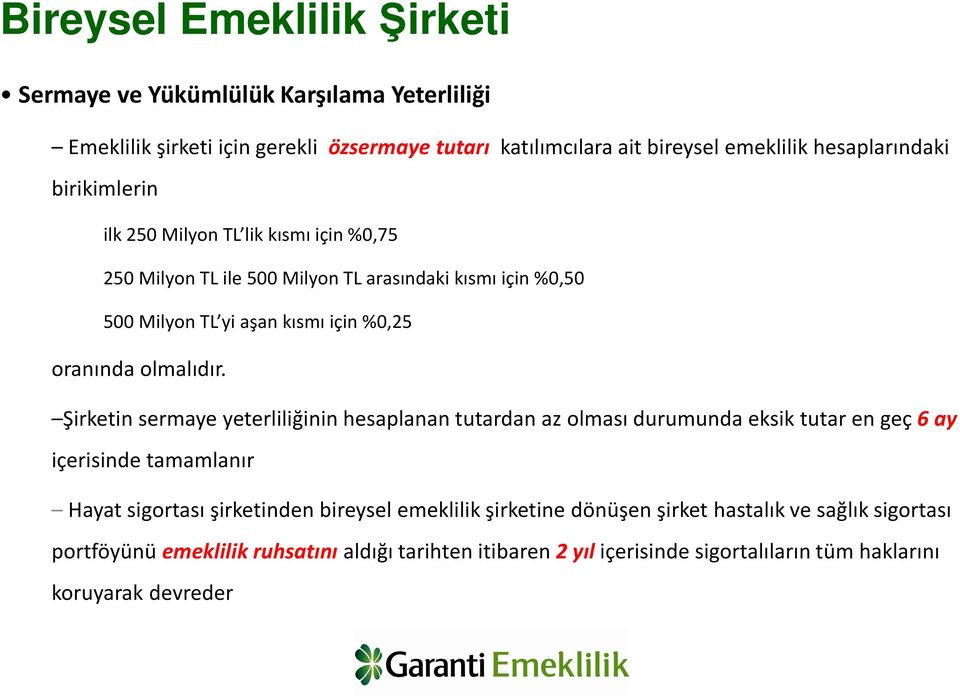 Bireysel Emeklilik Şirketi

• Sermaye ve Yükümlülük Karşılama Yeterliliği

– Emeklilik şirketi için gerekli özsermaye tutarı katılımcılara ait bireysel emeklilik hesaplarındaki birikimlerin

ilk 250 Milyon TL'lik kısmı için %0,75

250 Milyon TL ile 500 Milyon TL arasındaki kısmı için %0,50

500 Milyon TL'yi aşan kısmı için %0,25

oranında olmalıdır.

–Şirketin sermaye yeterliliğinin hesaplanan tutardan az olması durumunda eksik tutar en geç 6 ay içerisinde tamamlanır

– Hayat sigortası şirketinden bireysel emeklilik şirketine dönüşen şirket hastalık ve sağlık sigortası portföyünü emeklilik ruhsatını aldığı tarihten itibaren 2 yıl içerisinde sigortalıların tüm haklarını koruyarak devreder

Garanti Emeklilik